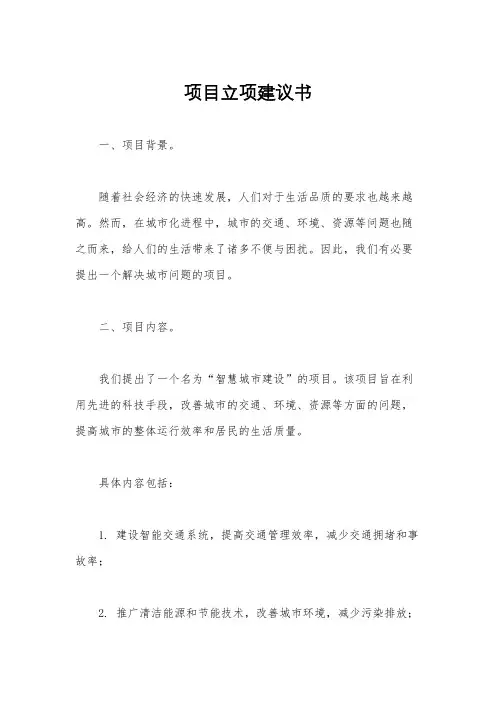 项目立项建议书

一、项目背景。

随着社会经济的快速发展，人们对于生活品质的要求也越来越高。然而，在城市化进程中，城市的交通、环境、资源等问题也随之而来，给人们的生活带来了诸多不便与困扰。因此，我们有必要提出一个解决城市问题的项目。

二、项目内容。

我们提出了一个名为“智慧城市建设”的项目。该项目旨在利用先进的科技手段，改善城市的交通、环境、资源等方面的问题，提高城市的整体运行效率和居民的生活质量。

具体内容包括：

1. 建设智能交通系统，提高交通管理效率，减少交通拥堵和事故率；

2. 推广清洁能源和节能技术，改善城市环境，减少污染排放；